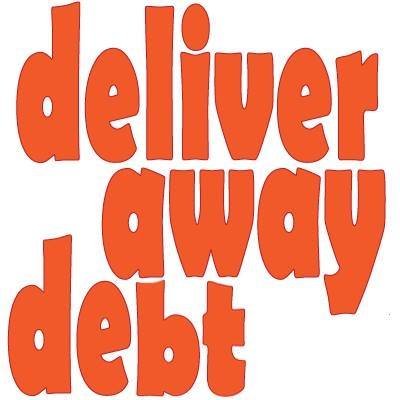 deliver
away
debt